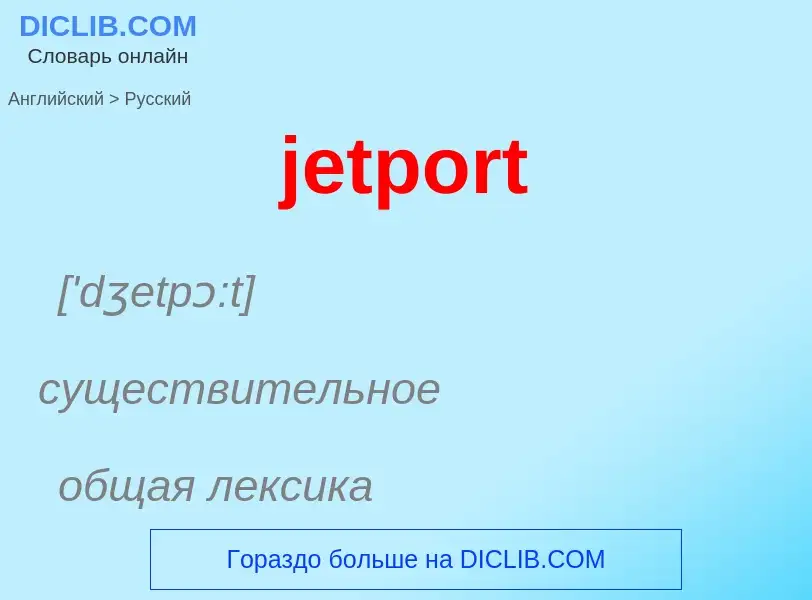 DICLIB.COM
Словарь онлайн

Английский > Русский

jetport

['dʒetpɔ:t]

существительное

общая лексика

Гораздо больше на DICLIB.COM